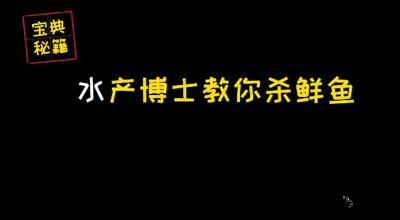 宝典
秘籍

水产博士教你杀鲜鱼